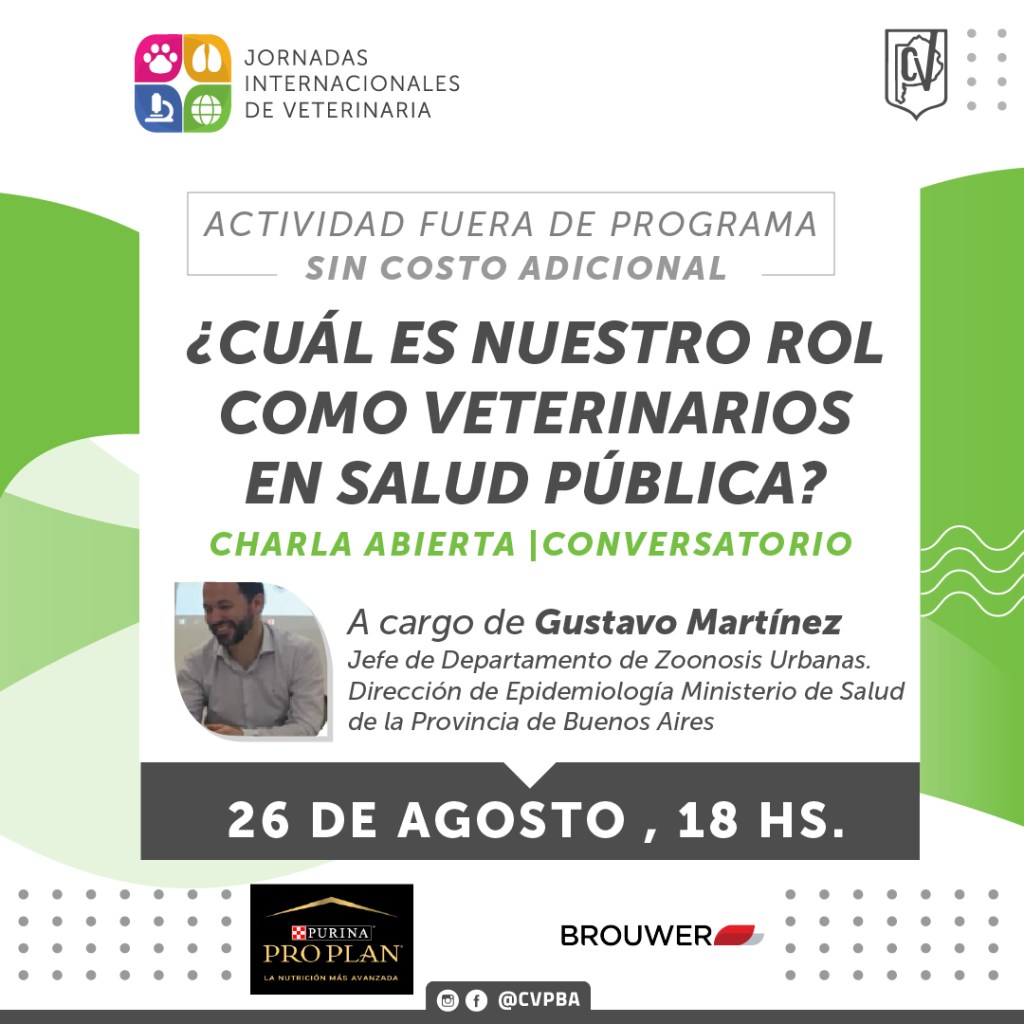 JORNADAS
INTERNACIONALES
DE VETERINARIA

CV

ACTIVIDAD FUERA DE PROGRAMA
SIN COSTO ADICIONAL

¿CUÁL ES NUESTRO ROL COMO VETERINARIOS EN SALUD PÚBLICA?

CHARLA ABIERTA |CONVERSATORIO

A cargo de Gustavo Martínez
Jefe de Departamento de Zoonosis Urbanas.
Dirección de Epidemiología Ministerio de Salud de la Provincia de Buenos Aires

26 DE AGOSTO , 18 HS.

PURINA
PRO PLAN
LA NUTRICIÓN MÁS AVANZADA

BROUWER

@CVPBA